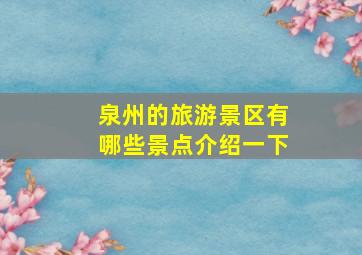 泉州的旅游景区有哪些景点介绍一下